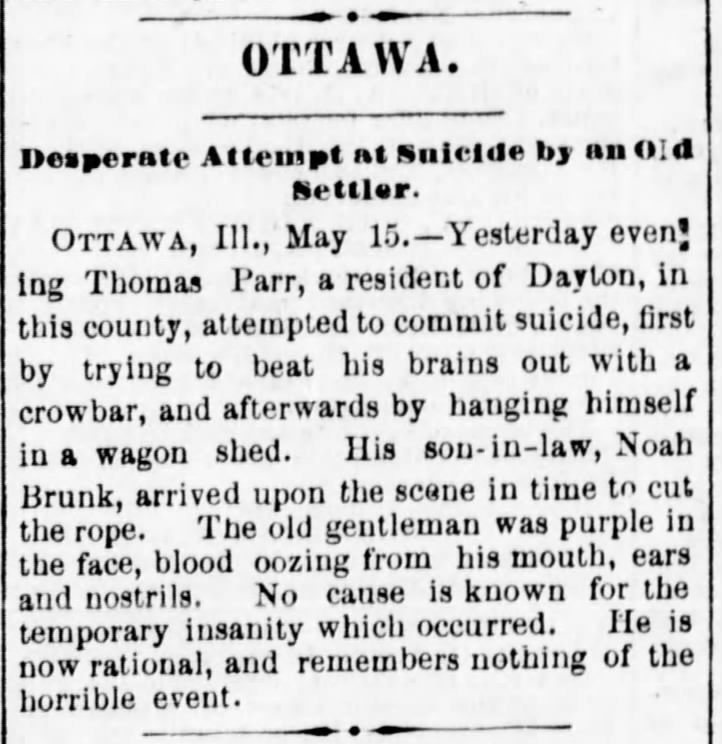 OTTAWA.

Desperate Attempt at Suicide by an Old Settler.

OTTAWA, Ill., May 15.—Yesterday evening Thomas Parr, a resident of Dayton, in this county, attempted to commit suicide, first by trying to beat his brains out with a crowbar, and afterwards by hanging himself in a wagon shed. His son-in-law, Noah Brunk, arrived upon the scene in time to cut the rope. The old gentleman was purple in the face, blood oozing from his mouth, ears and nostrils. No cause is known for the temporary insanity which occurred. He is now rational, and remembers nothing of the horrible event.